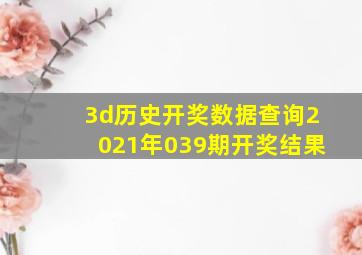 3d历史开奖数据查询2021年039期开奖结果